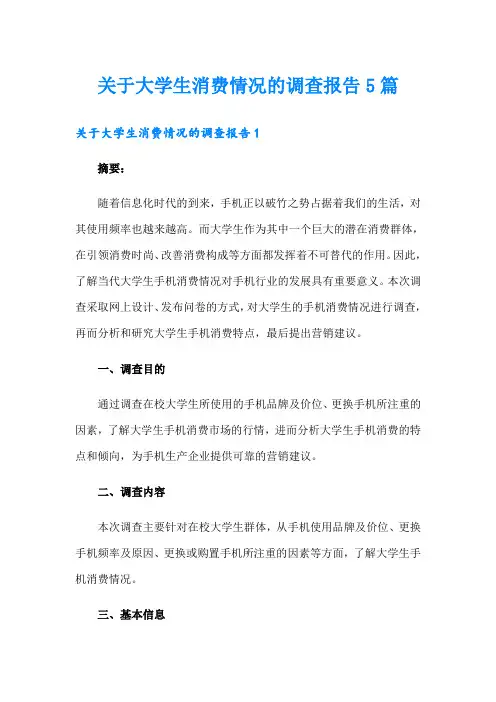 关于大学生消费情况的调查报告5篇

关于大学生消费情况的调查报告1

摘要：

随着信息化时代的到来，手机正以破竹之势占据着我们的生活，对其使用频率也越来越高。而大学生作为其中一个巨大的潜在消费群体，在引领消费时尚、改善消费构成等方面都发挥着不可替代的作用。因此，了解当代大学生手机消费情况对手机行业的发展具有重要意义。本次调查采取网上设计、发布问卷的方式，对大学生的手机消费情况进行调查，再而分析和研究大学生手机消费特点，最后提出营销建议。

一、调查目的

通过调查在校大学生所使用的手机品牌及价位、更换手机所注重的因素，了解大学生手机消费市场的行情，进而分析大学生手机消费的特点和倾向，为手机生产企业提供可靠的营销建议。

二、调查内容

本次调查主要针对在校大学生群体，从手机使用品牌及价位、更换手机频率及原因、更换或购置手机所注重的因素等方面，了解大学生手机消费情况。

三、基本信息